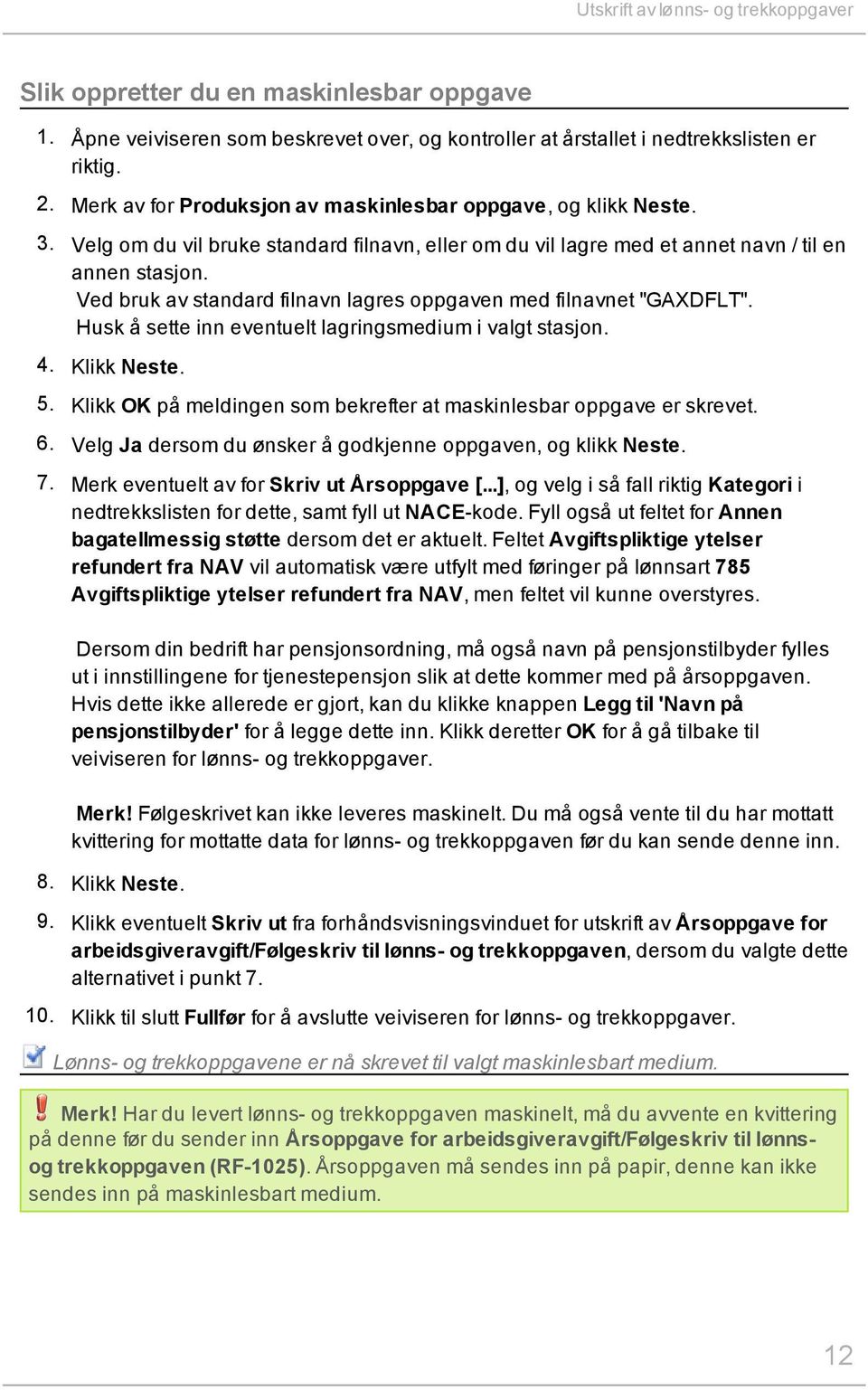 Utskrift av lønns- og trekkoppgaver

Slik oppretter du en maskinlesbar oppgave

1. Åpne veiviseren som beskrevet over, og kontroller at årstallet i nedtrekkslisten er riktig.

2. Merk av for Produksjon av maskinlesbar oppgave, og klikk Neste.

3. Velg om du vil bruke standard filnavn, eller om du vil lagre med et annet navn / til en annen stasjon.
Ved bruk av standard filnavn lagres oppgaven med filnavnet "GAXDFLT".
Husk å sette inn eventuelt lagringsmedium i valgt stasjon.

4. Klikk Neste.

5. Klikk OK på meldingen som bekrefter at maskinlesbar oppgave er skrevet.

6. Velg Ja dersom du ønsker å godkjenne oppgaven, og klikk Neste.

7. Merk eventuelt av for Skriv ut Årsoppgave [...], og velg i så fall riktig Kategori i nedtrekkslisten for dette, samt fyll ut NACE-kode. Fyll også ut feltet for Annen bagatellmessig støtte dersom det er aktuelt. Feltet Avgiftspliktige ytelser refundert fra NAV vil automatisk være utfylt med føringer på lønnsart 785 Avgiftspliktige ytelser refundert fra NAV, men feltet vil kunne overstyres.

Dersom din bedrift har pensjonsordning, må også navn på pensjonstilbyder fylles ut i innstillingene for tjenestepensjon slik at dette kommer med på årsoppgaven. Hvis dette ikke allerede er gjort, kan du klikke knappen Legg til 'Navn på pensjonstilbyder' for å legge dette inn. Klikk deretter OK for å gå tilbake til veiviseren for lønns- og trekkoppgaver.

Merk! Følgeskrivet kan ikke leveres maskinelt. Du må også vente til du har mottatt kvittering for mottatte data for lønns- og trekkoppgaven før du kan sende denne inn.

8. Klikk Neste.

9. Klikk eventuelt Skriv ut fra forhåndsvisningsvinduet for utskrift av Årsoppgave for arbeidsgiveravgift/Følgeskriv til lønns- og trekkoppgaven, dersom du valgte dette alternativet i punkt 7.

10. Klikk til slutt Fullfør for å avslutte veiviseren for lønns- og trekkoppgaver.

Lønns- og trekkoppgavene er nå skrevet til valgt maskinlesbart medium.

Merk! Har du levert lønns- og trekkoppgaven maskinelt, må du avvente en kvittering på denne før du sender inn Årsoppgave for arbeidsgiveravgift/Følgeskriv til lønns- og trekkoppgaven (RF-1025). Årsoppgaven må sendes inn på papir, denne kan ikke sendes inn på maskinlesbart medium.

12